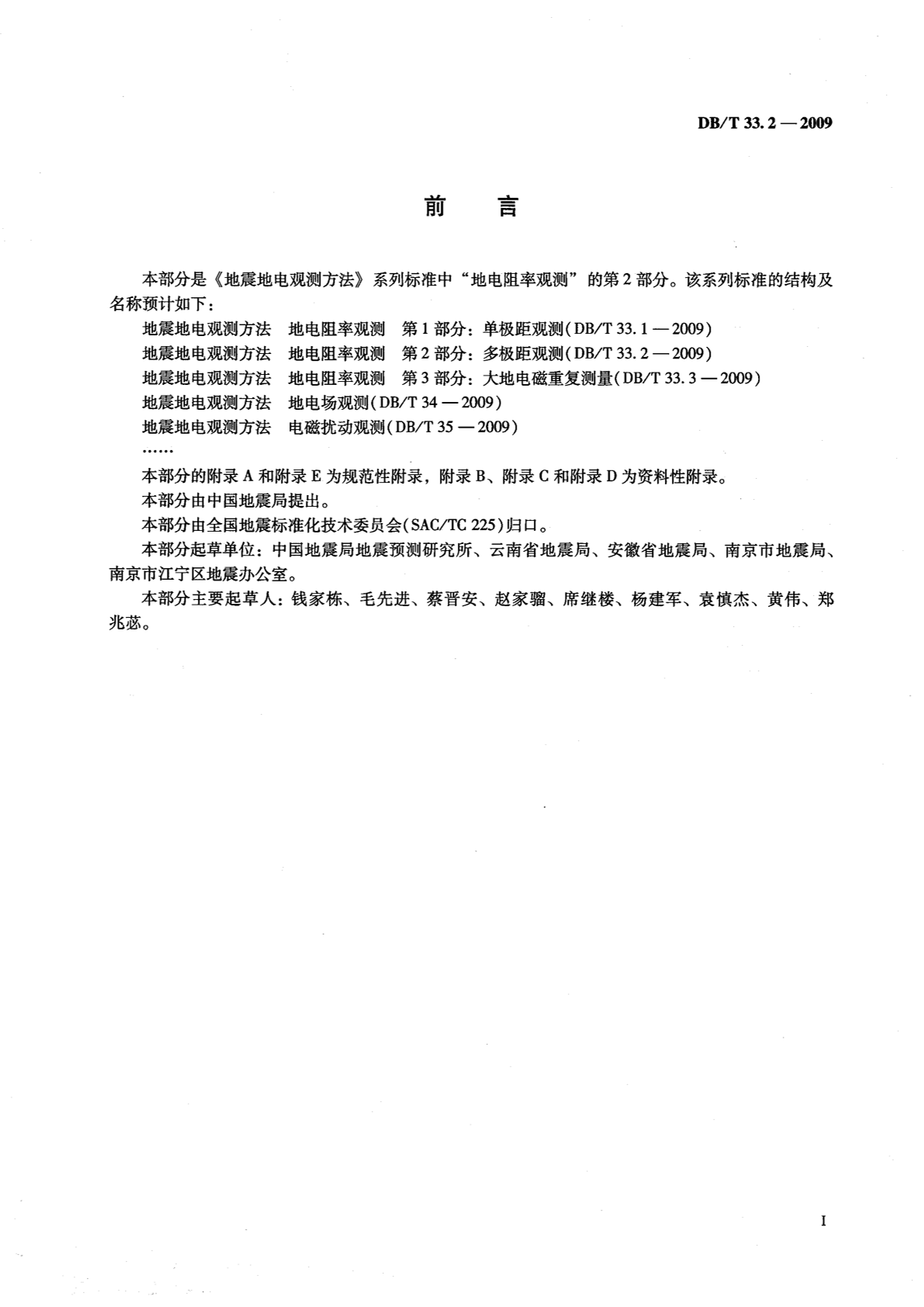 DB/T 33.2 — 2009

前　言

本部分是《地震地电观测方法》系列标准中“地电阻率观测”的第2部分。该系列标准的结构及名称预计如下：

地震地电观测方法　地电阻率观测　第1部分：单极距观测(DB/T 33.1 — 2009)

地震地电观测方法　地电阻率观测　第2部分：多极距观测(DB/T 33.2 — 2009)

地震地电观测方法　地电阻率观测　第3部分：大地电磁重复测量(DB/T 33.3 — 2009)

地震地电观测方法　地电场观测(DB/T 34 — 2009)

地震地电观测方法　电磁扰动观测(DB/T 35 — 2009)

……

本部分的附录A和附录E为规范性附录，附录B、附录C和附录D为资料性附录。

本部分由中国地震局提出。

本部分由全国地震标准化技术委员会(SAC/TC 225)归口。

本部分起草单位：中国地震局地震预测研究所、云南省地震局、安徽省地震局、南京市地震局、南京市江宁区地震办公室。

本部分主要起草人：钱家栋、毛先进、蔡晋安、赵家骝、席继楼、杨建军、袁慎杰、黄伟、郑兆苾。

I